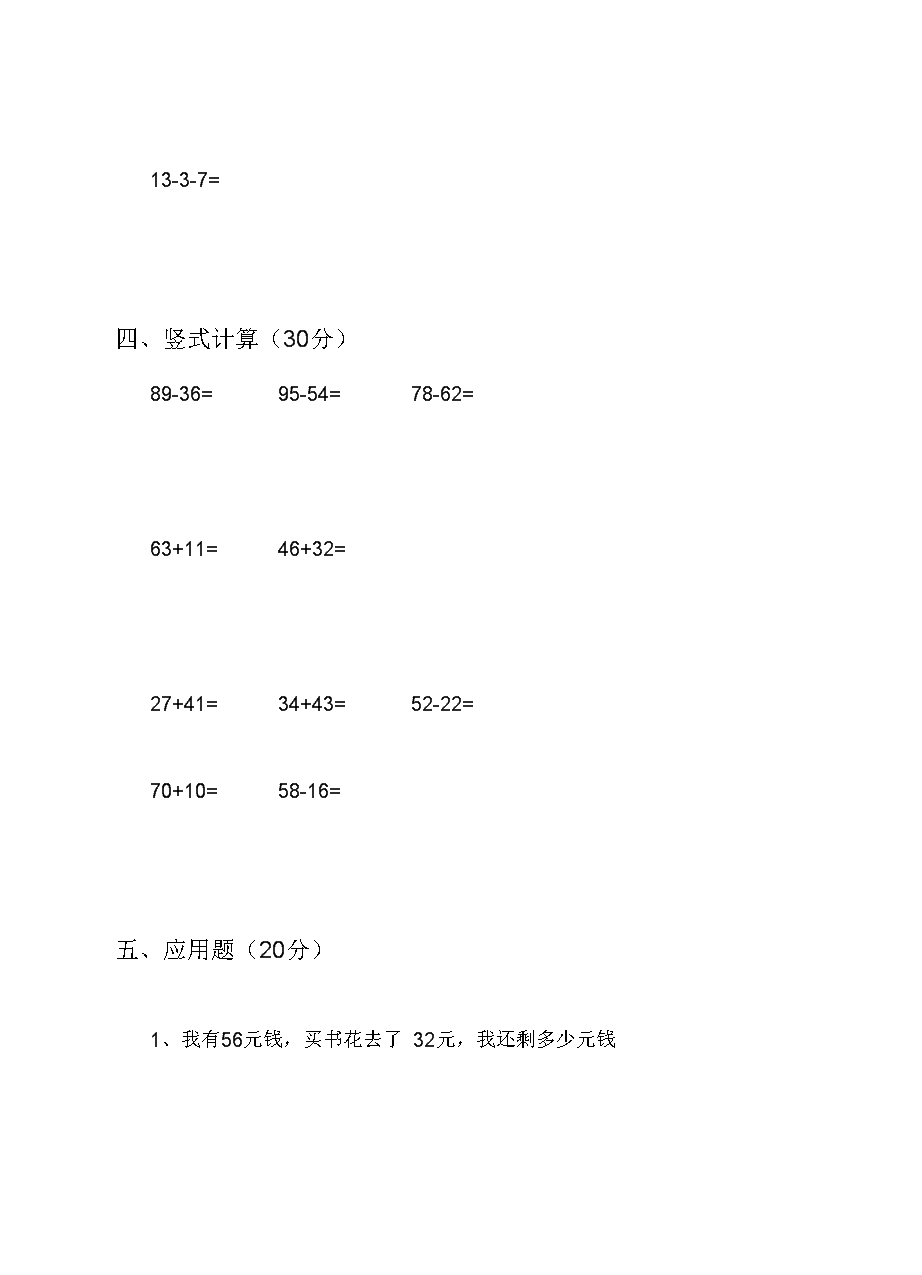 13-3-7=

四、竖式计算（30分）

89-36=　　95-54=　　78-62=

63+11=　　46+32=

27+41=　　34+43=　　52-22=

70+10=　　58-16=

五、应用题（20分）

1、我有56元钱，买书花去了 32元，我还剩多少元钱